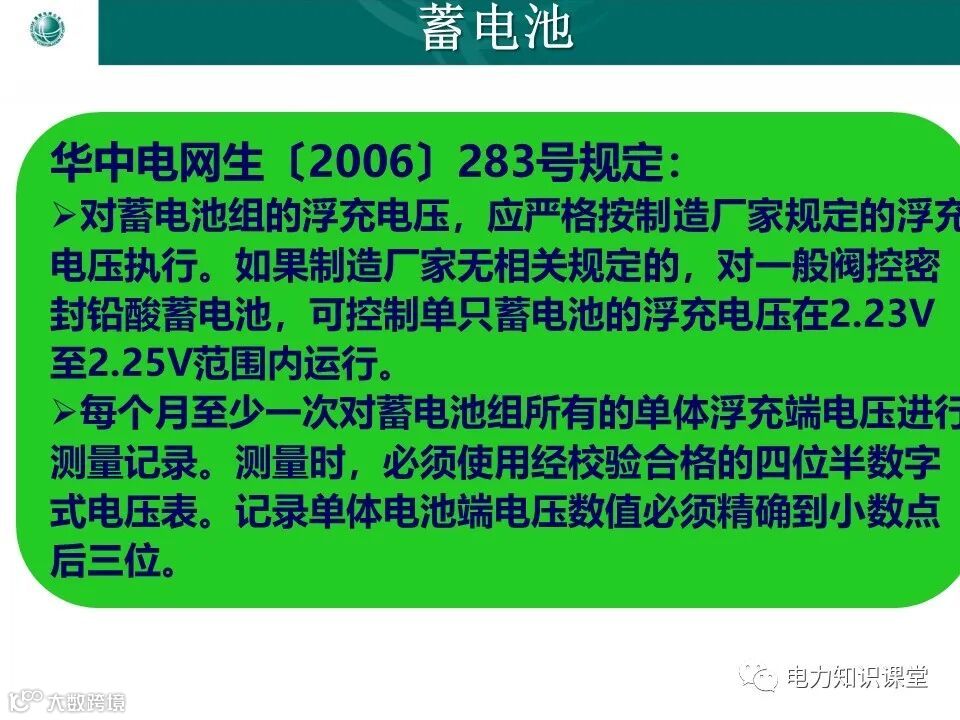 蓄电池

华中电网生〔2006〕283号规定：

➢对蓄电池组的浮充电压，应严格按制造厂家规定的浮充电压执行。如果制造厂家无相关规定的，对一般阀控密封铅酸蓄电池，可控制单只蓄电池的浮充电压在2.23V至2.25V范围内运行。

➢每个月至少一次对蓄电池组所有的单体浮充端电压进行测量记录。测量时，必须使用经校验合格的四位半数字式电压表。记录单体电池端电压数值必须精确到小数点后三位。

电力知识课堂

大数跨境